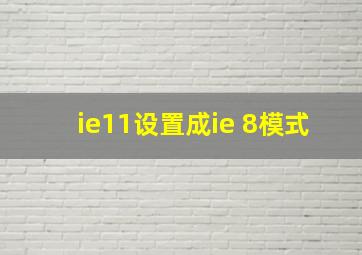 ie11设置成ie 8模式